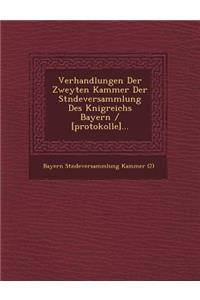 Verhandlungen Der Zweyten Kammer Der Stndeversammlung Des Knigreichs Bayern / [protokolle]...

Bayern Stndeversammlung Kammer (2)